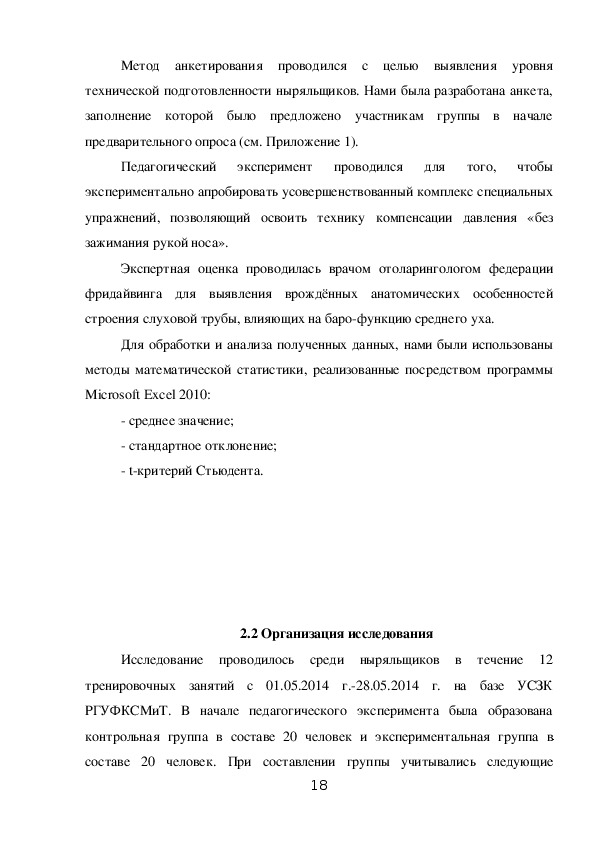 Метод анкетирования проводился с целью выявления уровня технической подготовленности ныряльщиков. Нами была разработана анкета, заполнение которой было предложено участникам группы в начале предварительного опроса (см. Приложение 1).

Педагогический эксперимент проводился для того, чтобы экспериментально апробировать усовершенствованный комплекс специальных упражнений, позволяющий освоить технику компенсации давления «без зажимания рукой носа».

Экспертная оценка проводилась врачом отоларингологом федерации фридайвинга для выявления врождённых анатомических особенностей строения слуховой трубы, влияющих на баро-функцию среднего уха.

Для обработки и анализа полученных данных, нами были использованы методы математической статистики, реализованные посредством программы Microsoft Excel 2010:

- среднее значение;

- стандартное отклонение;

- t-критерий Стьюдента.

2.2 Организация исследования

Исследование проводилось среди ныряльщиков в течение 12 тренировочных занятий с 01.05.2014 г.-28.05.2014 г. на базе УСЗК РГУФКСМиТ. В начале педагогического эксперимента была образована контрольная группа в составе 20 человек и экспериментальная группа в составе 20 человек. При составлении группы учитывались следующие

18